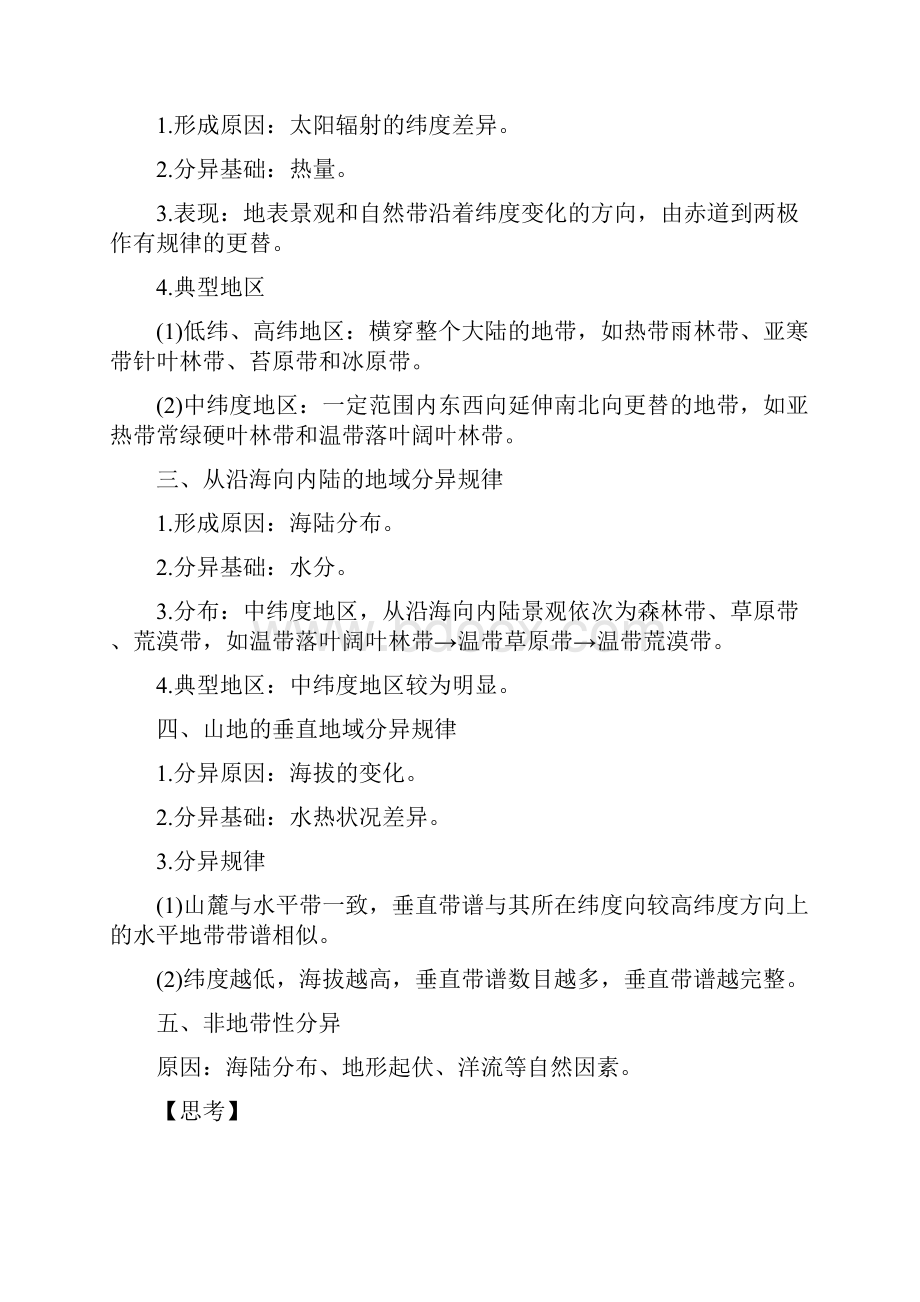 1.形成原因：太阳辐射的纬度差异。

2.分异基础：热量。

3.表现：地表景观和自然带沿着纬度变化的方向，由赤道到两极作有规律的更替。

4.典型地区

(1)低纬、高纬地区：横穿整个大陆的地带，如热带雨林带、亚寒带针叶林带、苔原带和冰原带。

(2)中纬度地区：一定范围内东西向延伸南北向更替的地带，如亚热带常绿硬叶林带和温带落叶阔叶林带。

三、从沿海向内陆的地域分异规律

1.形成原因：海陆分布。

2.分异基础：水分。

3.分布：中纬度地区，从沿海向内陆景观依次为森林带、草原带、荒漠带，如温带落叶阔叶林带→温带草原带→温带荒漠带。

4.典型地区：中纬度地区较为明显。

四、山地的垂直地域分异规律

1.分异原因：海拔的变化。

2.分异基础：水热状况差异。

3.分异规律

(1)山麓与水平带一致，垂直带谱与其所在纬度向较高纬度方向上的水平地带带谱相似。

(2)纬度越低，海拔越高，垂直带谱数目越多，垂直带谱越完整。

五、非地带性分异

原因：海陆分布、地形起伏、洋流等自然因素。

【思考】